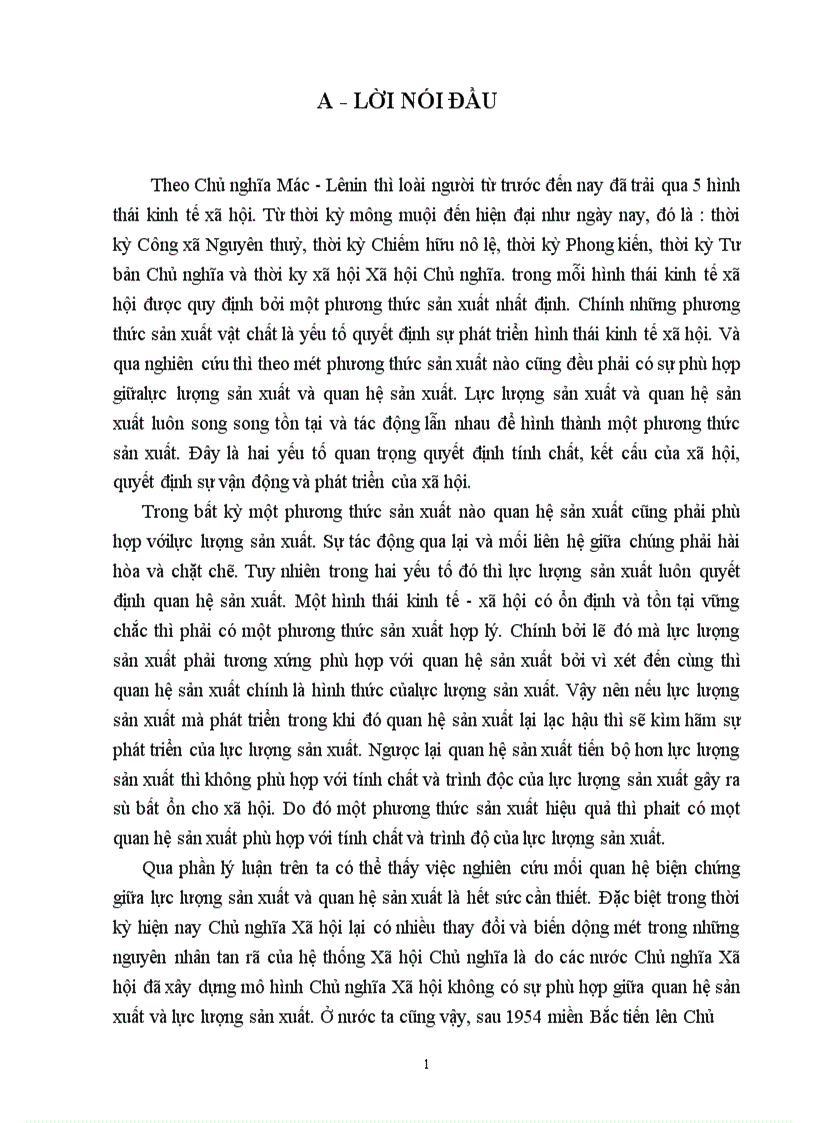 A - LỜI NÓI ĐẦU

Theo Chủ nghĩa Mác - Lênin thì loài người từ trước đến nay đã trải qua 5 hình thái kinh tế xã hội. Từ thời kỳ mông muội đến hiện đại như ngày nay, đó là : thời kỳ Công xã Nguyên thuỷ, thời kỳ Chiếm hữu nô lệ, thời kỳ Phong kiến, thời kỳ Tư bản Chủ nghĩa và thời ky xã hội Xã hội Chủ nghĩa. trong mỗi hình thái kinh tế xã hội được quy định bởi một phương thức sản xuất nhất định. Chính những phương thức sản xuất vật chất là yếu tố quyết định sự phát triển hình thái kinh tế xã hội. Và qua nghiên cứu thì theo mét phương thức sản xuất nào cũng đều phải có sự phù hợp giữalực lượng sản xuất và quan hệ sản xuất. Lực lượng sản xuất và quan hệ sản xuất luôn song song tồn tại và tác động lẫn nhau để hình thành một phương thức sản xuất. Đây là hai yếu tố quan trọng quyết định tính chất, kết cấu của xã hội, quyết định sự vận động và phát triển của xã hội.

Trong bất kỳ một phương thức sản xuất nào quan hệ sản xuất cũng phải phù hợp vớilực lượng sản xuất. Sự tác động qua lại và mối liên hệ giữa chúng phải hài hòa và chặt chẽ. Tuy nhiên trong hai yếu tố đó thì lực lượng sản xuất luôn quyết định quan hệ sản xuất. Một hình thái kinh tế - xã hội có ổn định và tồn tại vững chắc thì phải có một phương thức sản xuất hợp lý. Chính bởi lẽ đó mà lực lượng sản xuất phải tương xứng phù hợp với quan hệ sản xuất bởi vì xét đến cùng thì quan hệ sản xuất chính là hình thức củalực lượng sản xuất. Vậy nên nếu lực lượng sản xuất mà phát triển trong khi đó quan hệ sản xuất lại lạc hậu thì sẽ kìm hãm sự phát triển của lực lượng sản xuất. Ngược lại quan hệ sản xuất tiến bộ hơn lực lượng sản xuất thì không phù hợp với tính chất và trình độc của lực lượng sản xuất gây ra sù bất ổn cho xã hội. Do đó một phương thức sản xuất hiệu quả thì phait có mọt quan hệ sản xuất phù hợp với tính chất và trình độ của lực lượng sản xuất.

Qua phần lý luận trên ta có thể thấy việc nghiên cứu mối quan hệ biện chứng giữa lực lượng sản xuất và quan hệ sản xuất là hết sức cần thiết. Đặc biệt trong thời kỳ hiện nay Chủ nghĩa Xã hội lại có nhiều thay đổi và biến động mét trong những nguyên nhân tan rã của hệ thống Xã hội Chủ nghĩa là do các nước Chủ nghĩa Xã hội đã xây dựng mô hình Chủ nghĩa Xã hội không có sự phù hợp giữa quan hệ sản xuất và lực lượng sản xuất. Ở nước ta cũng vậy, sau 1954 miền Bắc tiến lên Chủ

1